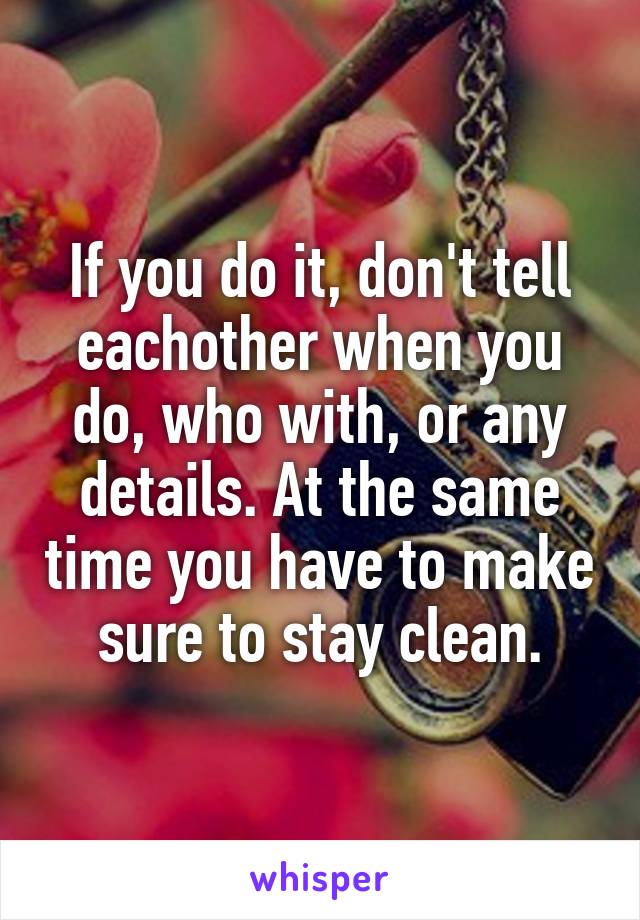 If you do it, don't tell eachother when you do, who with, or any details. At the same time you have to make sure to stay clean.

whisper